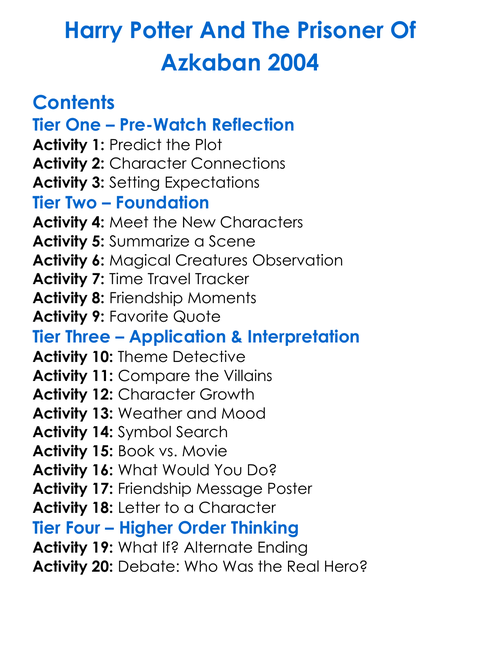 Harry Potter And The Prisoner Of Azkaban 2004

Contents

Tier One – Pre-Watch Reflection
Activity 1: Predict the Plot
Activity 2: Character Connections
Activity 3: Setting Expectations

Tier Two – Foundation
Activity 4: Meet the New Characters
Activity 5: Summarize a Scene
Activity 6: Magical Creatures Observation
Activity 7: Time Travel Tracker
Activity 8: Friendship Moments
Activity 9: Favorite Quote

Tier Three – Application & Interpretation
Activity 10: Theme Detective
Activity 11: Compare the Villains
Activity 12: Character Growth
Activity 13: Weather and Mood
Activity 14: Symbol Search
Activity 15: Book vs. Movie
Activity 16: What Would You Do?
Activity 17: Friendship Message Poster
Activity 18: Letter to a Character

Tier Four – Higher Order Thinking
Activity 19: What If? Alternate Ending
Activity 20: Debate: Who Was the Real Hero?